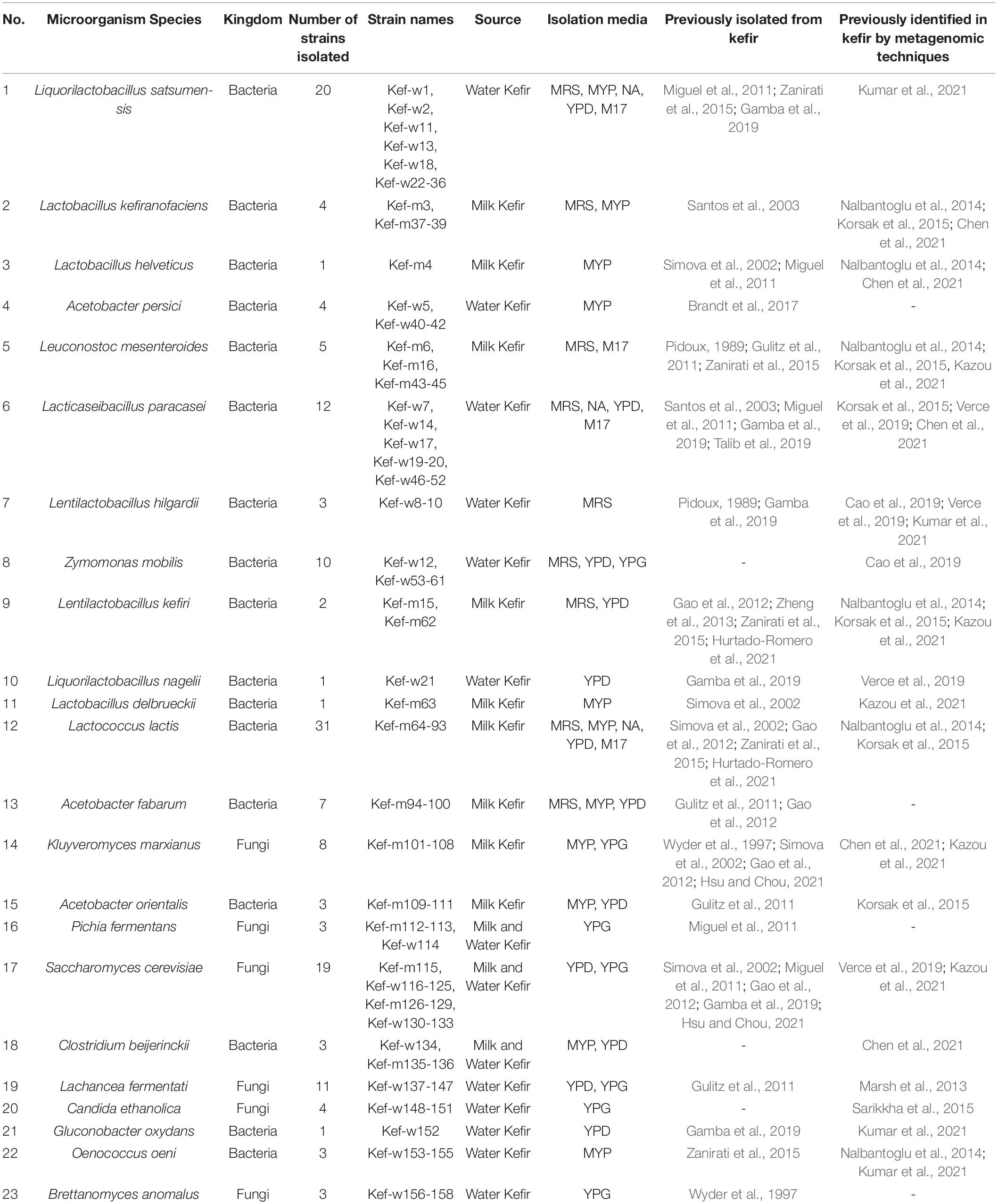 | No. | Microorganism Species | Kingdom | Number of strains isolated | Strain names | Source | Isolation media | Previously isolated from kefir | Previously identified in kefir by metagenomic techniques |
|---|---|---|---|---|---|---|---|---|
| 1 | Liquorilactobacillus satsumensis | Bacteria | 20 | Kef-w1, Kef-w2, Kef-w11, Kef-w13, Kef-w18, Kef-w22-36 | Water Kefir | MRS, MYP, NA, YPD, M17 | Miguel et al., 2011; Zanirati et al., 2015; Gamba et al., 2019 | Kumar et al., 2021 |
| 2 | Lactobacillus kefiranofaciens | Bacteria | 4 | Kef-m3, Kef-m37-39 | Milk Kefir | MRS, MYP | Santos et al., 2003 | Nalbantoglu et al., 2014; Korsak et al., 2015; Chen et al., 2021 |
| 3 | Lactobacillus helveticus | Bacteria | 1 | Kef-m4 | Milk Kefir | MYP | Simova et al., 2002; Miguel et al., 2011 | Nalbantoglu et al., 2014; Chen et al., 2021 |
| 4 | Acetobacter persici | Bacteria | 4 | Kef-w5, Kef-w40-42 | Water Kefir | MYP | Brandt et al., 2017 | - |
| 5 | Leuconostoc mesenteroides | Bacteria | 5 | Kef-m6, Kef-m16, Kef-m43-45 | Milk Kefir | MRS, M17 | Pidoux, 1989; Gulitz et al., 2011; Zanirati et al., 2015 | Nalbantoglu et al., 2014; Korsak et al., 2015, Kazou et al., 2021 |
| 6 | Lacticaseibacillus paracasei | Bacteria | 12 | Kef-w7, Kef-w14, Kef-w17, Kef-w19-20, Kef-w46-52 | Water Kefir | MRS, NA, YPD, M17 | Santos et al., 2003; Miguel et al., 2011; Gamba et al., 2019; Talib et al., 2019 | Korsak et al., 2015; Verce et al., 2019; Chen et al., 2021 |
| 7 | Lentilactobacillus hilgardii | Bacteria | 3 | Kef-w8-10 | Water Kefir | MRS | Pidoux, 1989; Gamba et al., 2019 | Cao et al., 2019; Verce et al., 2019; Kumar et al., 2021 |
| 8 | Zymomonas mobilis | Bacteria | 10 | Kef-w12, Kef-w53-61 | Water Kefir | MRS, YPD, YPG | - | Cao et al., 2019 |
| 9 | Lentilactobacillus kefiri | Bacteria | 2 | Kef-m15, Kef-m62 | Milk Kefir | MRS, YPD | Gao et al., 2012; Zheng et al., 2013; Zanirati et al., 2015; Hurtado-Romero et al., 2021 | Nalbantoglu et al., 2014; Korsak et al., 2015; Kazou et al., 2021 |
| 10 | Liquorilactobacillus nagelii | Bacteria | 1 | Kef-w21 | Water Kefir | YPD | Gamba et al., 2019 | Verce et al., 2019 |
| 11 | Lactobacillus delbrueckii | Bacteria | 1 | Kef-m63 | Milk Kefir | MYP | Simova et al., 2002 | Kazou et al., 2021 |
| 12 | Lactococcus lactis | Bacteria | 31 | Kef-m64-93 | Milk Kefir | MRS, MYP, NA, YPD, M17 | Simova et al., 2002; Gao et al., 2012; Zanirati et al., 2015; Hurtado-Romero et al., 2021 | Nalbantoglu et al., 2014; Korsak et al., 2015 |
| 13 | Acetobacter fabarum | Bacteria | 7 | Kef-m94-100 | Milk Kefir | MRS, MYP, YPD | Gulitz et al., 2011; Gao et al., 2012 | - |
| 14 | Kluyveromyces marxianus | Fungi | 8 | Kef-m101-108 | Milk Kefir | MYP, YPG | Wyder et al., 1997; Simova et al., 2002; Gao et al., 2012; Hsu and Chou, 2021 | Chen et al., 2021; Kazou et al., 2021 |
| 15 | Acetobacter orientalis | Bacteria | 3 | Kef-m109-111 | Milk Kefir | MYP, YPD | Gulitz et al., 2011 | Korsak et al., 2015 |
| 16 | Pichia fermentans | Fungi | 3 | Kef-m112-113, Kef-w114 | Milk and Water Kefir | YPG | Miguel et al., 2011 | - |
| 17 | Saccharomyces cerevisiae | Fungi | 19 | Kef-m115, Kef-w116-125, Kef-m126-129, Kef-w130-133 | Milk and Water Kefir | YPD, YPG | Simova et al., 2002; Miguel et al., 2011; Gao et al., 2012; Gamba et al., 2019; Hsu and Chou, 2021 | Verce et al., 2019; Kazou et al., 2021 |
| 18 | Clostridium beijerinckii | Bacteria | 3 | Kef-w134, Kef-m135-136 | Milk and Water Kefir | MYP, YPD | - | Chen et al., 2021 |
| 19 | Lachancea fermentati | Fungi | 11 | Kef-w137-147 | Water Kefir | YPD, YPG | Gulitz et al., 2011 | Marsh et al., 2013 |
| 20 | Candida ethanolica | Fungi | 4 | Kef-w148-151 | Water Kefir | YPG | - | Sarikkha et al., 2015 |
| 21 | Gluconobacter oxydans | Bacteria | 1 | Kef-w152 | Water Kefir | YPD | Gamba et al., 2019 | Kumar et al., 2021 |
| 22 | Oenococcus oeni | Bacteria | 3 | Kef-w153-155 | Water Kefir | MYP | Zanirati et al., 2015 | Nalbantoglu et al., 2014; Kumar et al., 2021 |
| 23 | Brettanomyces anomalus | Fungi | 3 | Kef-w156-158 | Water Kefir | YPG | Wyder et al., 1997 | - |